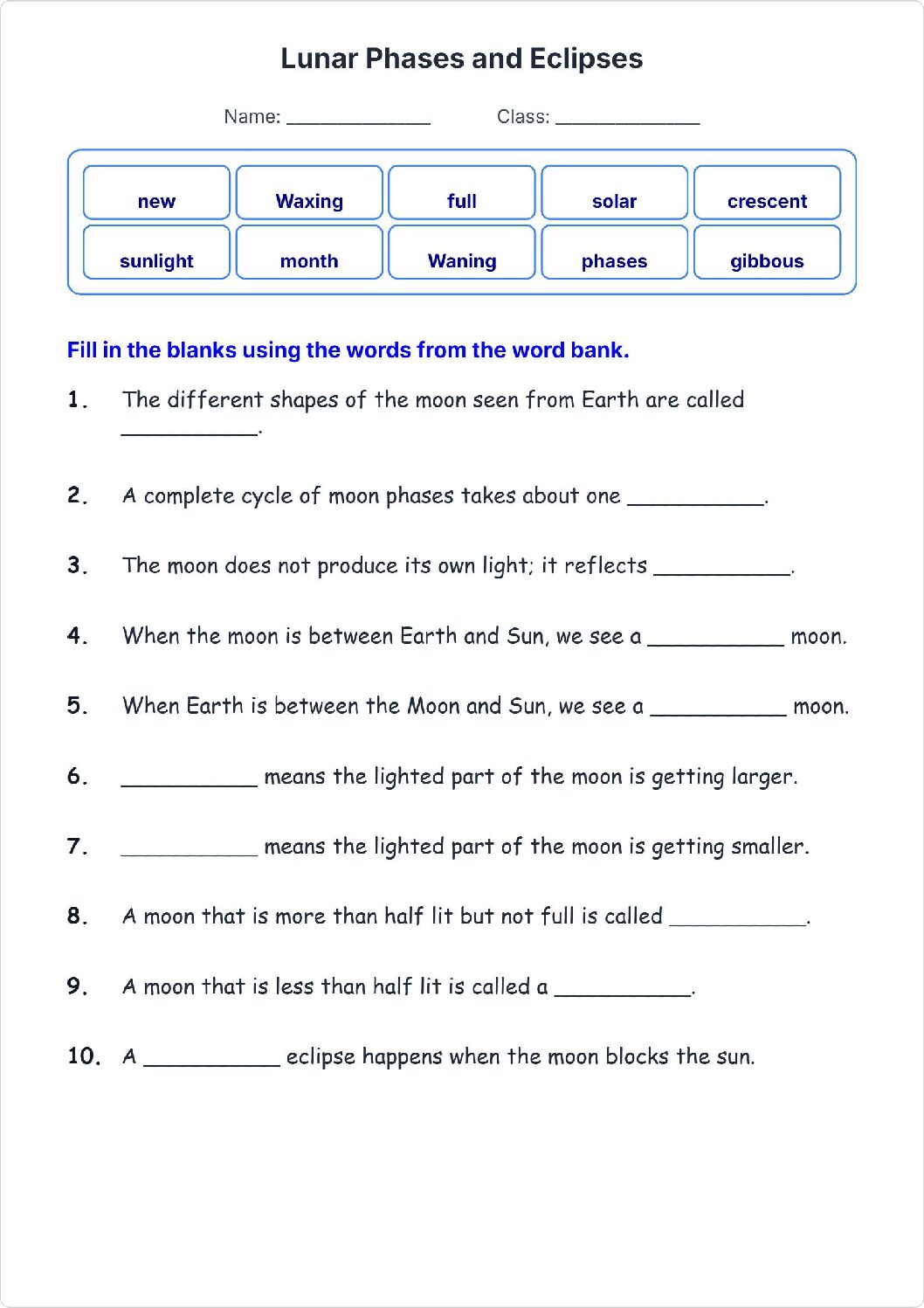 Lunar Phases and Eclipses

Name: ____ Class: ____

new
Waxing
full
solar
crescent
sunlight
month
Waning
phases
gibbous

Fill in the blanks using the words from the word bank.

1. The different shapes of the moon seen from Earth are called ____.

2. A complete cycle of moon phases takes about one ____.

3. The moon does not produce its own light; it reflects ____.

4. When the moon is between Earth and Sun, we see a ____ moon.

5. When Earth is between the Moon and Sun, we see a ____ moon.

6. ____ means the lighted part of the moon is getting larger.

7. ____ means the lighted part of the moon is getting smaller.

8. A moon that is more than half lit but not full is called ____.

9. A moon that is less than half lit is called a ____.

10. A ____ eclipse happens when the moon blocks the sun.